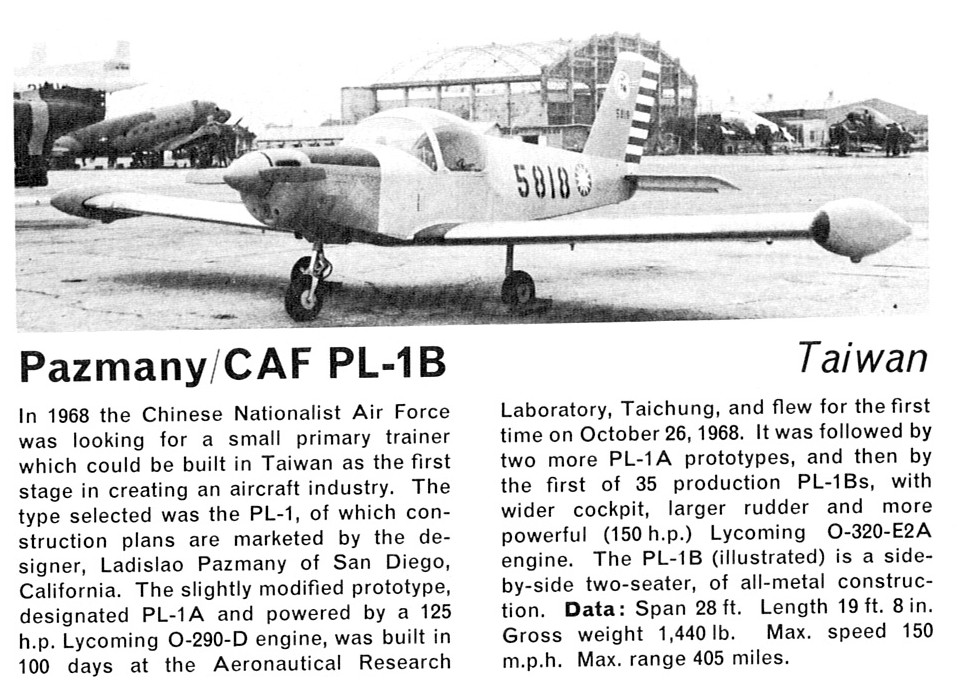 5818

Pazmany/CAF PL-1B

Taiwan

In 1968 the Chinese Nationalist Air Force was looking for a small primary trainer which could be built in Taiwan as the first stage in creating an aircraft industry. The type selected was the PL-1, of which construction plans are marketed by the designer, Ladislao Pazmany of San Diego, California. The slightly modified prototype, designated PL-1A and powered by a 125 h.p. Lycoming O-290-D engine, was built in 100 days at the Aeronautical Research Laboratory, Taichung, and flew for the first time on October 26, 1968. It was followed by two more PL-1A prototypes, and then by the first of 35 production PL-1Bs, with wider cockpit, larger rudder and more powerful (150 h.p.) Lycoming O-320-E2A engine. The PL-1B (illustrated) is a side-by-side two-seater, of all-metal construction. Data: Span 28 ft. Length 19 ft. 8 in. Gross weight 1,440 lb. Max. speed 150 m.p.h. Max. range 405 miles.